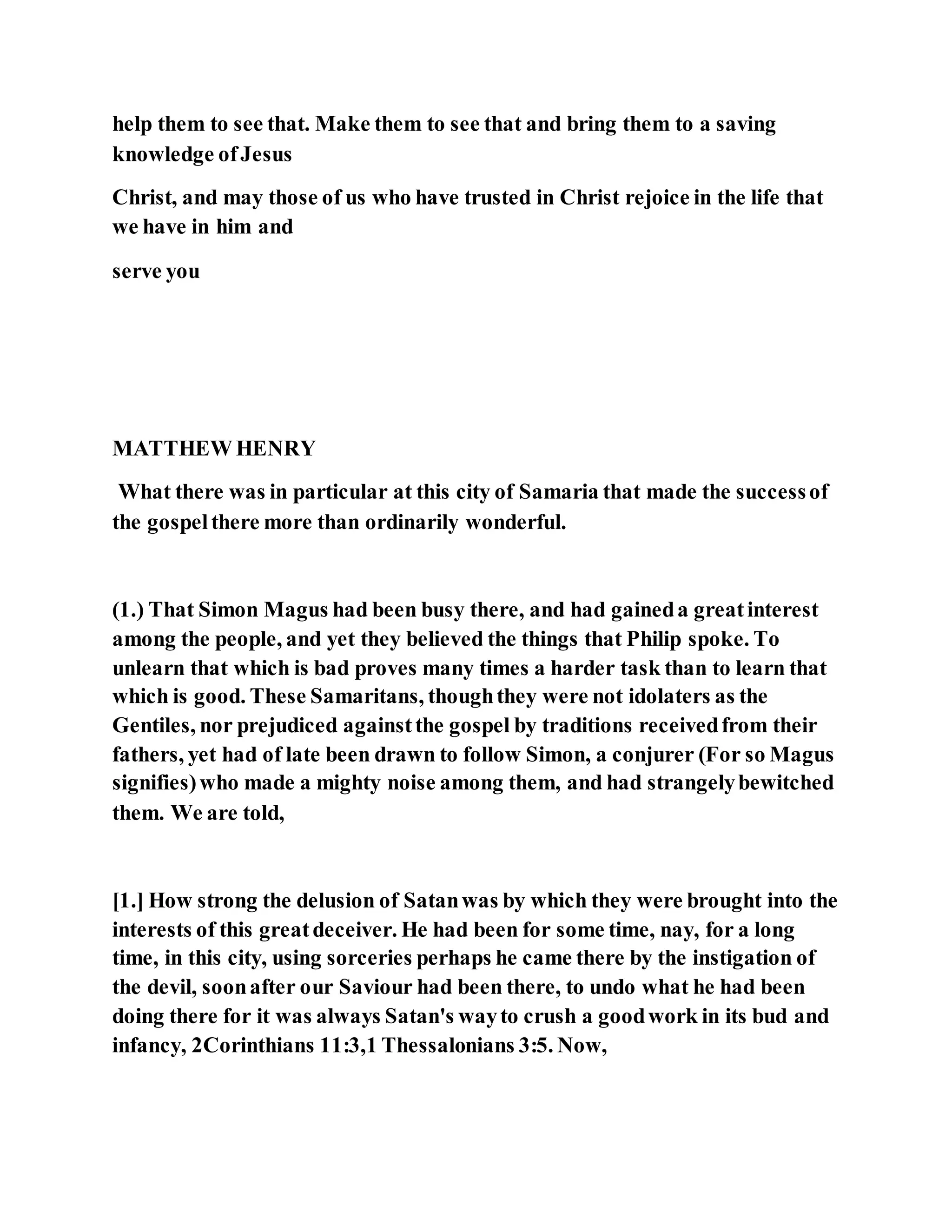 help them to see that. Make them to see that and bring them to a saving knowledge of Jesus

Christ, and may those of us who have trusted in Christ rejoice in the life that we have in him and

serve you

MATTHEW HENRY

What there was in particular at this city of Samaria that made the success of the gospel there more than ordinarily wonderful.

(1.) That Simon Magus had been busy there, and had gained a great interest among the people, and yet they believed the things that Philip spoke. To unlearn that which is bad proves many times a harder task than to learn that which is good. These Samaritans, though they were not idolaters as the Gentiles, nor prejudiced against the gospel by traditions received from their fathers, yet had of late been drawn to follow Simon, a conjurer (For so Magus signifies) who made a mighty noise among them, and had strangely bewitched them. We are told,

[1.] How strong the delusion of Satan was by which they were brought into the interests of this great deceiver. He had been for some time, nay, for a long time, in this city, using sorceries perhaps he came there by the instigation of the devil, soon after our Saviour had been there, to undo what he had been doing there for it was always Satan's way to crush a good work in its bud and infancy, 2Corinthians 11:3,1 Thessalonians 3:5. Now,